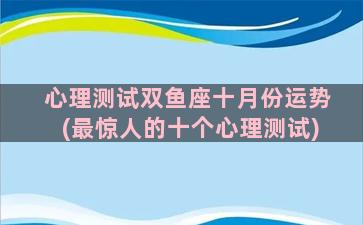 心理测试双鱼座十月份运势
(最惊人的十个心理测试)